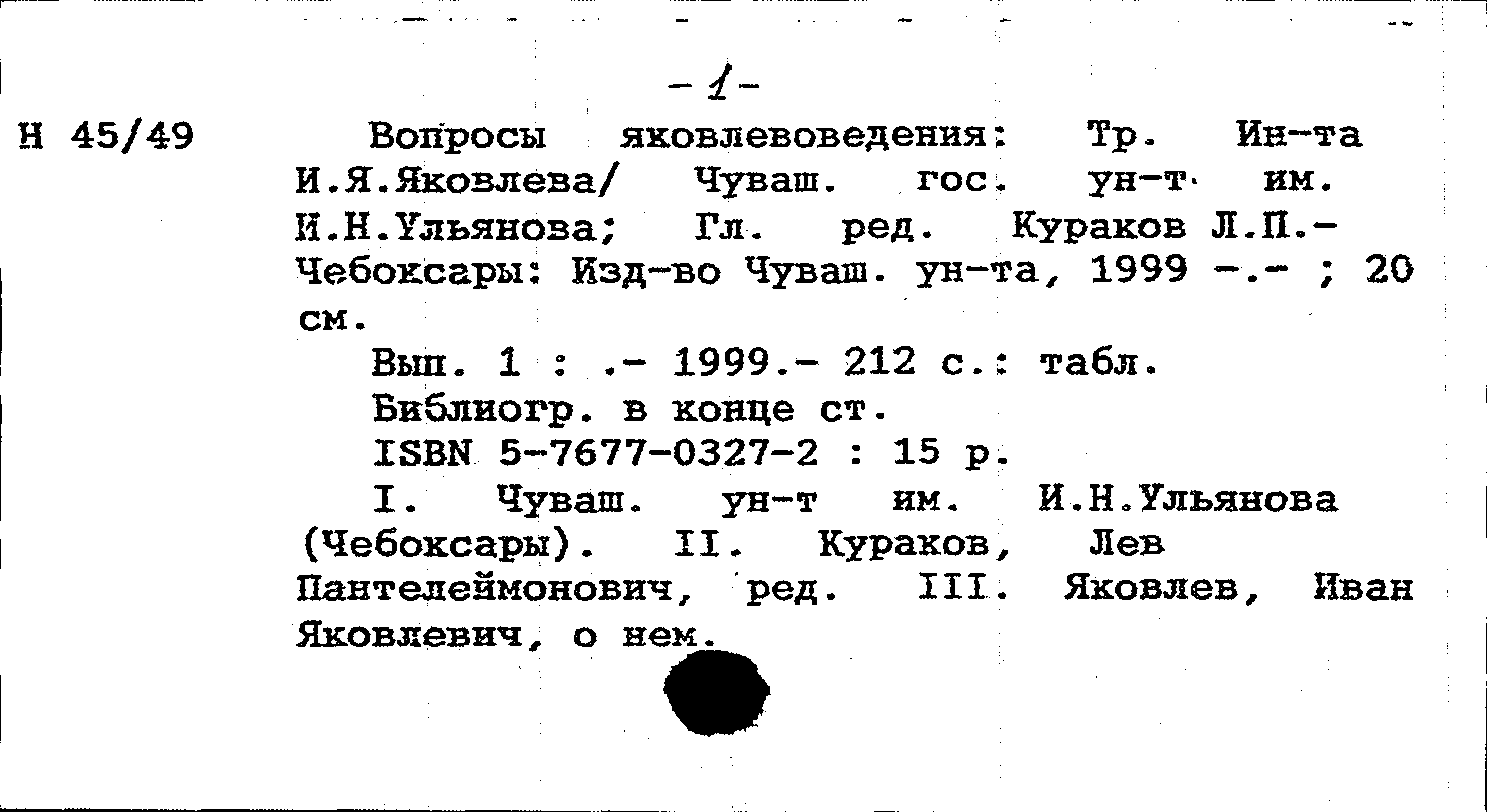 - 1 -

Н 45/49

Вопросы яковлевоведения: Тр. Ин-та И.Я.Яковлева/ Чуваш. гос. ун-т им. И.Н.Ульянова; Гл. ред. Кураков Л.П.- Чебоксары: Изд-во Чуваш. ун-та, 1999 -.- ; 20 см.

Вып. 1 : .- 1999.- 212 с.: табл.

Библиогр. в конце ст.

ISBN 5-7677-0327-2 : 15 р.

I. Чуваш. ун-т им. И.Н.Ульянова (Чебоксары). II. Кураков, Лев Пантелеймонович, ред. III. Яковлев, Иван Яковлевич, о нем.